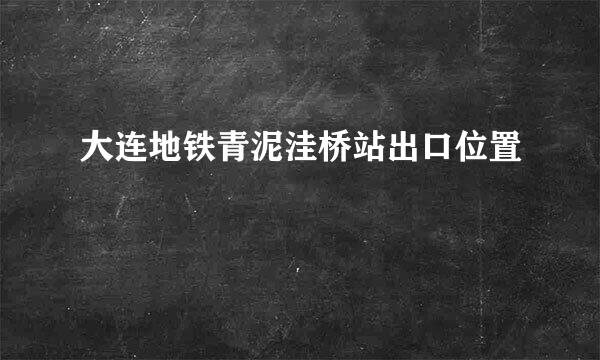 大连地铁青泥洼桥站出口位置